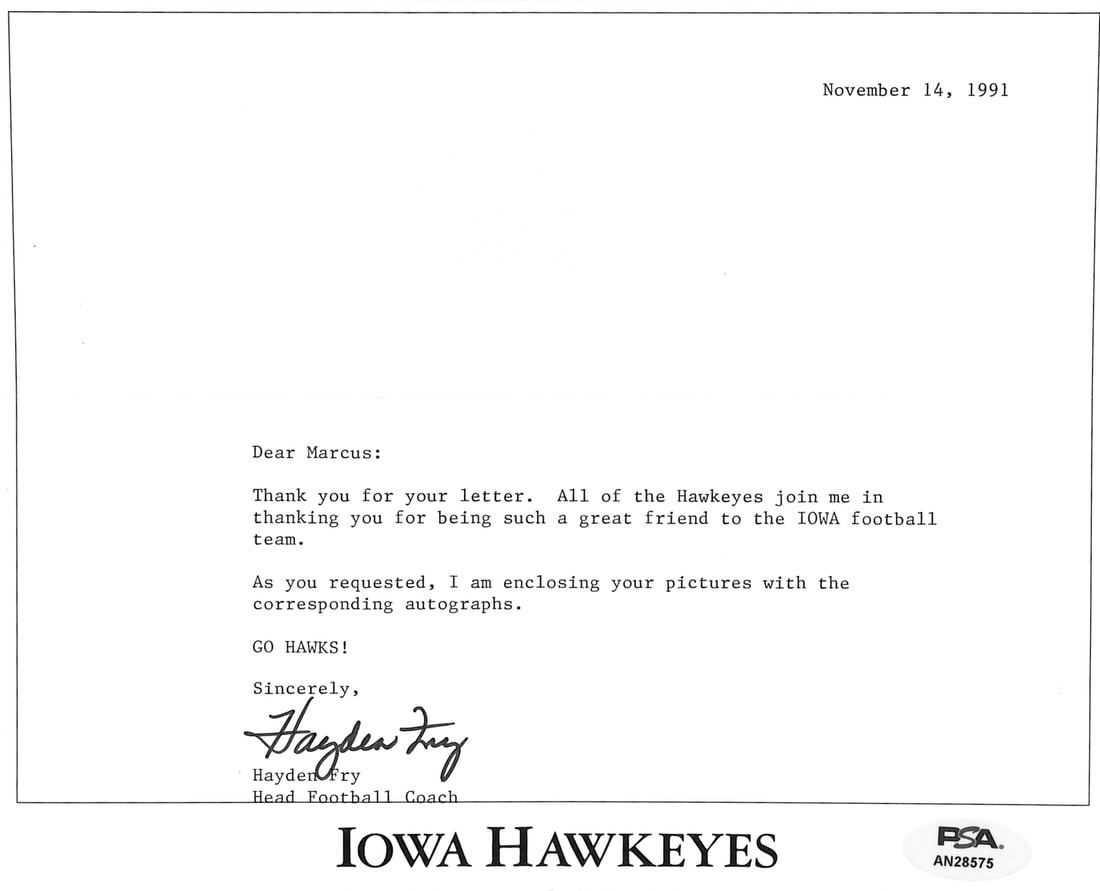 November 14, 1991

Dear Marcus:

Thank you for your letter. All of the Hawkeyes join me in thanking you for being such a great friend to the IOWA football team.

As you requested, I am enclosing your pictures with the corresponding autographs.

GO HAWKS!

Sincerely,

Hayden Fry

Hayden Fry
Head Football Coach

IOWA HAWKEYES

PSA
AN28575